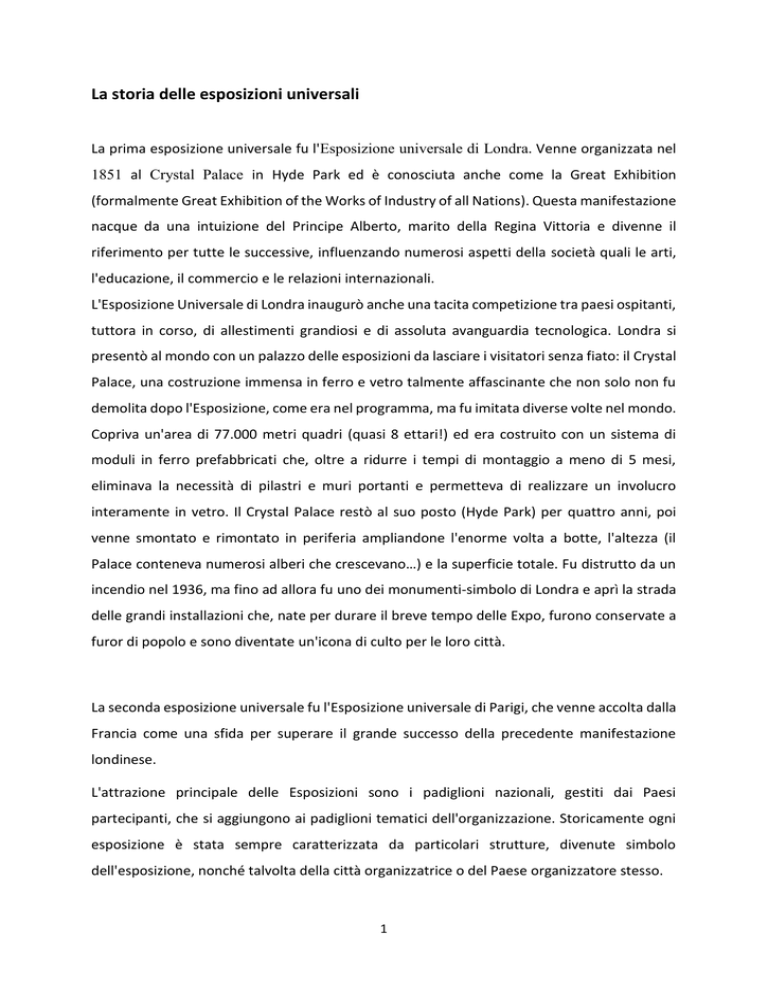 La storia delle esposizioni universali

La prima esposizione universale fu l'Esposizione universale di Londra. Venne organizzata nel 1851 al Crystal Palace in Hyde Park ed è conosciuta anche come la Great Exhibition (formalmente Great Exhibition of the Works of Industry of all Nations). Questa manifestazione nacque da una intuizione del Principe Alberto, marito della Regina Vittoria e divenne il riferimento per tutte le successive, influenzando numerosi aspetti della società quali le arti, l'educazione, il commercio e le relazioni internazionali.
L'Esposizione Universale di Londra inaugurò anche una tacita competizione tra paesi ospitanti, tuttora in corso, di allestimenti grandiosi e di assoluta avanguardia tecnologica. Londra si presentò al mondo con un palazzo delle esposizioni da lasciare i visitatori senza fiato: il Crystal Palace, una costruzione immensa in ferro e vetro talmente affascinante che non solo non fu demolita dopo l'Esposizione, come era nel programma, ma fu imitata diverse volte nel mondo. Copriva un'area di 77.000 metri quadri (quasi 8 ettari!) ed era costruito con un sistema di moduli in ferro prefabbricati che, oltre a ridurre i tempi di montaggio a meno di 5 mesi, eliminava la necessità di pilastri e muri portanti e permetteva di realizzare un involucro interamente in vetro. Il Crystal Palace restò al suo posto (Hyde Park) per quattro anni, poi venne smontato e rimontato in periferia ampliandone l'enorme volta a botte, l'altezza (il Palace conteneva numerosi alberi che crescevano…) e la superficie totale. Fu distrutto da un incendio nel 1936, ma fino ad allora fu uno dei monumenti-simbolo di Londra e aprì la strada delle grandi installazioni che, nate per durare il breve tempo delle Expo, furono conservate a furor di popolo e sono diventate un'icona di culto per le loro città.

La seconda esposizione universale fu l'Esposizione universale di Parigi, che venne accolta dalla Francia come una sfida per superare il grande successo della precedente manifestazione londinese.

L'attrazione principale delle Esposizioni sono i padiglioni nazionali, gestiti dai Paesi partecipanti, che si aggiungono ai padiglioni tematici dell'organizzazione. Storicamente ogni esposizione è stata sempre caratterizzata da particolari strutture, divenute simbolo dell'esposizione, nonché talvolta della città organizzatrice o del Paese organizzatore stesso.

1